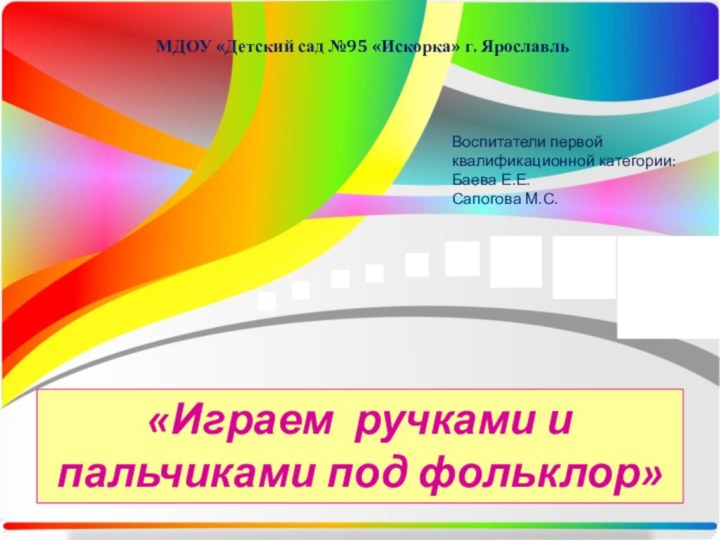 МДОУ «Детский сад №95 «Искорка» г. Ярославль

Воспитатели первой квалификационной категории:
Баева Е.Е.
Сапогова М.С.

«Играем ручками и пальчиками под фольклор»